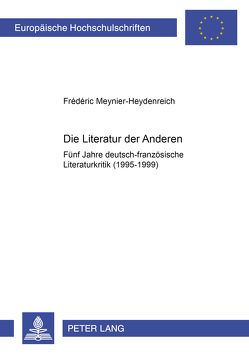 Europäische Hochschulschriften

Frédéric Meynier-Heydenreich

Die Literatur der Anderen

Fünf Jahre deutsch-französische Literaturkritik (1995-1999)

PETER LANG